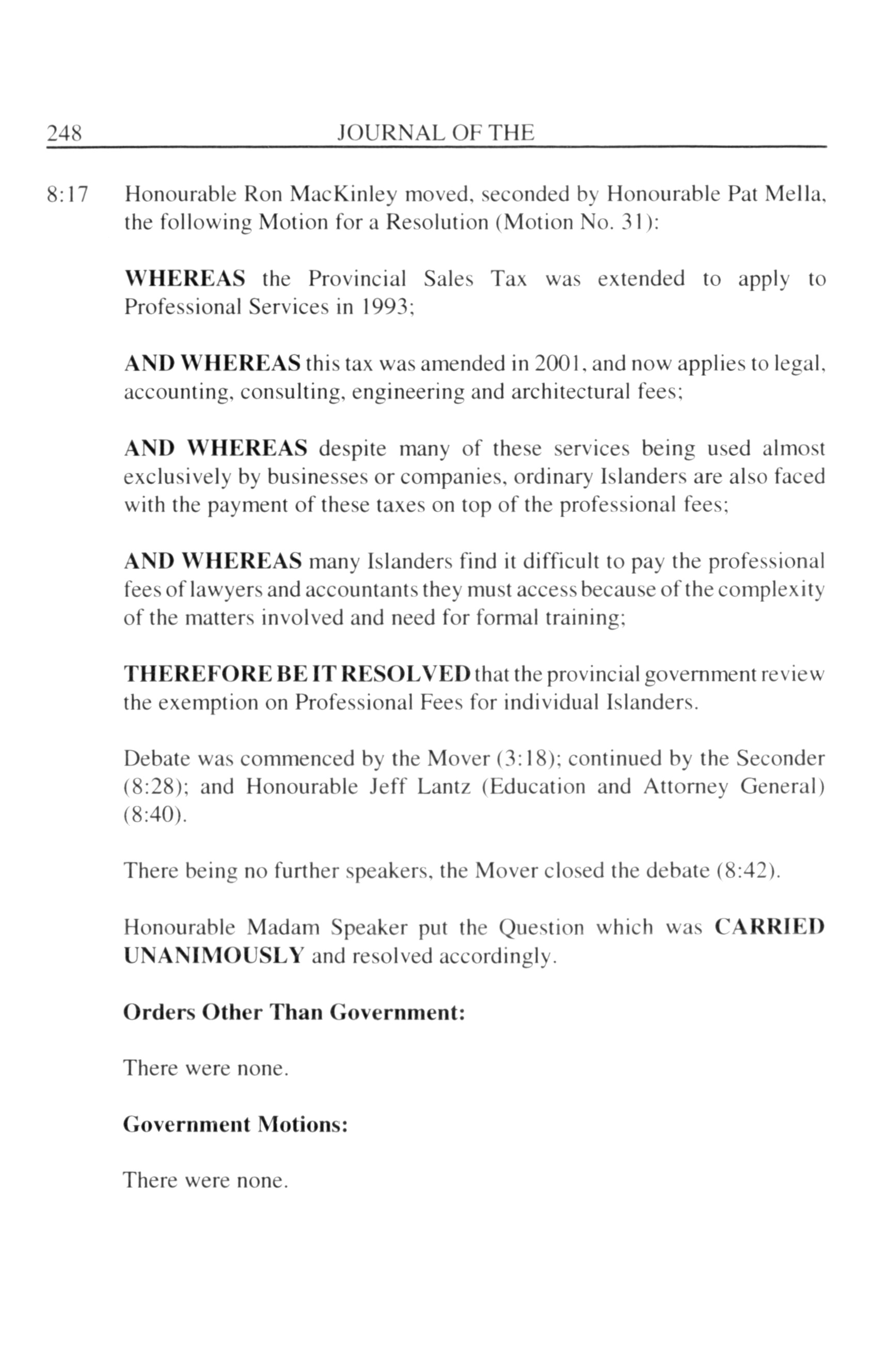 248 JOURNAL OF THE

8:17 Honourable Ron MacKinley moved, seconded by Honourable Pat Mella, the following Motion for a Resolution (Motion No. 31):

WHEREAS the Provincial Sales Tax was extended to apply to Professional Services in 1993;

AND WHEREAS this tax was amended in 2001, and now applies to legal, accounting, consulting, engineering and architectural fees;

AND WHEREAS despite many of these services being used almost exclusively by businesses or companies, ordinary Islanders are also faced with the payment of these taxes on top of the professional fees;

AND WHEREAS many Islanders find it difficult to pay the professional fees of lawyers and accountants they must access because of the complexity of the matters involved and need for formal training;

THEREFORE BE IT RESOLVED that the provincial government review the exemption on Professional Fees for individual Islanders.

Debate was commenced by the Mover (3:18); continued by the Seconder (8:28); and Honourable Jeff Lantz (Education and Attorney General) (8:40).

There being no further speakers, the Mover closed the debate (8:42).

Honourable Madam Speaker put the Question which was CARRIED UNANIMOUSLY and resolved accordingly.

Orders Other Than Government:

There were none.

Government Motions:

There were none.